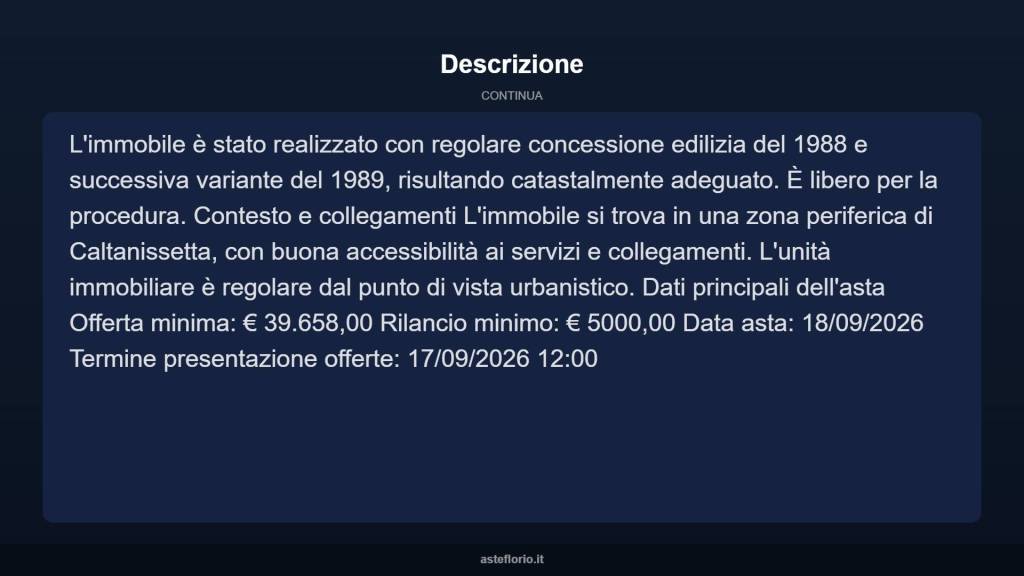 Descrizione

CONTINUA

L'immobile è stato realizzato con regolare concessione edilizia del 1988 e successiva variante del 1989, risultando catastalmente adeguato. È libero per la procedura. Contesto e collegamenti L'immobile si trova in una zona periferica di Caltanissetta, con buona accessibilità ai servizi e collegamenti. L'unità immobiliare è regolare dal punto di vista urbanistico. Dati principali dell'asta Offerta minima: € 39.658,00 Rilancio minimo: € 5000,00 Data asta: 18/09/2026 Termine presentazione offerte: 17/09/2026 12:00

asteflorio.it